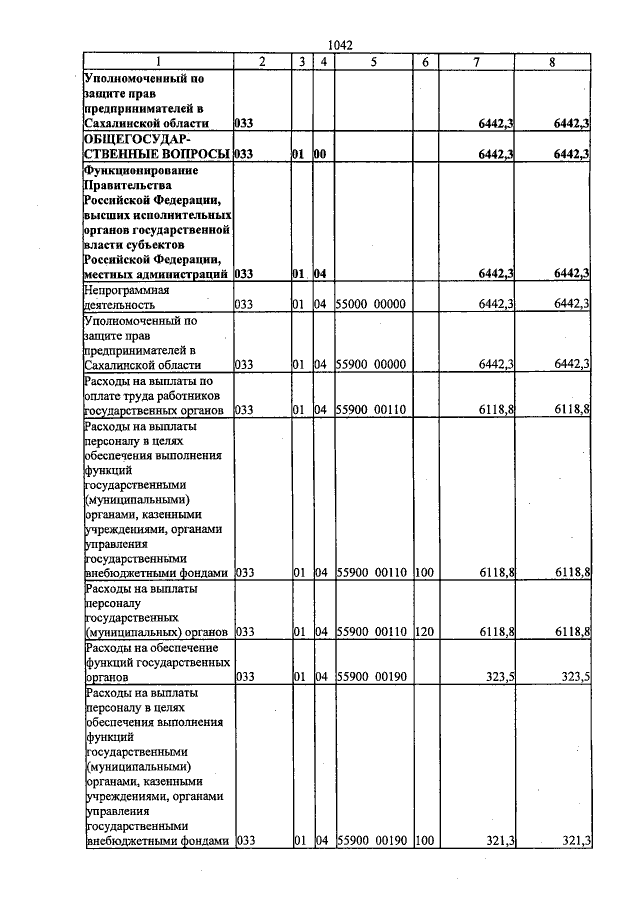 1042

| 1 | 2 | 3 | 4 | 5 | 6 | 7 | 8 |
|---|---|---|---|---|---|---|---|
| Уполномоченный по защите прав предпринимателей в Сахалинской области | 033 | | | | | 6442,3 | 6442,3 |
| ОБЩЕГОСУДАРСТВЕННЫЕ ВОПРОСЫ | 033 | 01 | 00 | | | 6442,3 | 6442,3 |
| Функционирование Правительства Российской Федерации, высших исполнительных органов государственной власти субъектов Российской Федерации, местных администраций | 033 | 01 | 04 | | | 6442,3 | 6442,3 |
| Непрограммная деятельность | 033 | 01 | 04 | 55000 00000 | | 6442,3 | 6442,3 |
| Уполномоченный по защите прав предпринимателей в Сахалинской области | 033 | 01 | 04 | 55900 00000 | | 6442,3 | 6442,3 |
| Расходы на выплаты по оплате труда работников государственных органов | 033 | 01 | 04 | 55900 00110 | | 6118,8 | 6118,8 |
| Расходы на выплаты персоналу в целях обеспечения выполнения функций государственными (муниципальными) органами, казенными учреждениями, органами управления государственными внебюджетными фондами | 033 | 01 | 04 | 55900 00110 | 100 | 6118,8 | 6118,8 |
| Расходы на выплаты персоналу государственных (муниципальных) органов | 033 | 01 | 04 | 55900 00110 | 120 | 6118,8 | 6118,8 |
| Расходы на обеспечение функций государственных органов | 033 | 01 | 04 | 55900 00190 | | 323,5 | 323,5 |
| Расходы на выплаты персоналу в целях обеспечения выполнения функций государственными (муниципальными) органами, казенными учреждениями, органами управления государственными внебюджетными фондами | 033 | 01 | 04 | 55900 00190 | 100 | 321,3 | 321,3 |